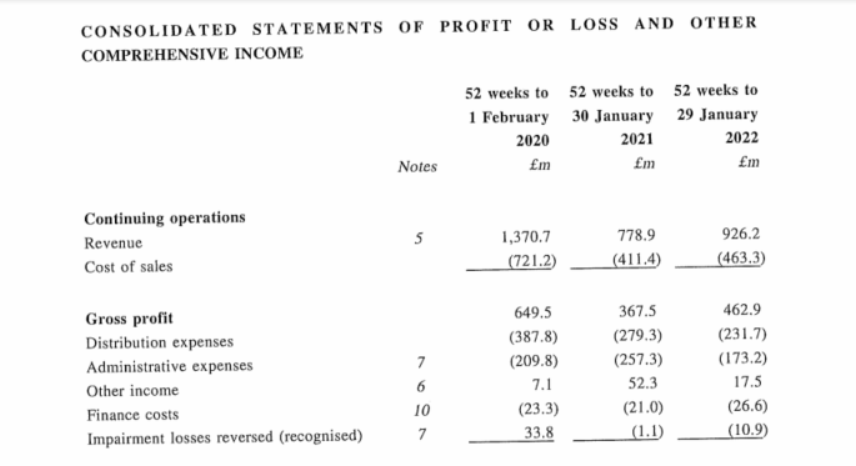 CONSOLIDATED STATEMENTS OF PROFIT OR LOSS AND OTHER COMPREHENSIVE INCOME

| | Notes | 52 weeks to 1 February 2020 £m | 52 weeks to 30 January 2021 £m | 52 weeks to 29 January 2022 £m |
|---|---|---|---|---|
| **Continuing operations** | | | | |
| Revenue | 5 | 1,370.7 | 778.9 | 926.2 |
| Cost of sales | | (721.2) | (411.4) | (463.3) |
| **Gross profit** | | 649.5 | 367.5 | 462.9 |
| Distribution expenses | | (387.8) | (279.3) | (231.7) |
| Administrative expenses | 7 | (209.8) | (257.3) | (173.2) |
| Other income | 6 | 7.1 | 52.3 | 17.5 |
| Finance costs | 10 | (23.3) | (21.0) | (26.6) |
| Impairment losses reversed (recognised) | 7 | 33.8 | (1.1) | (10.9) |